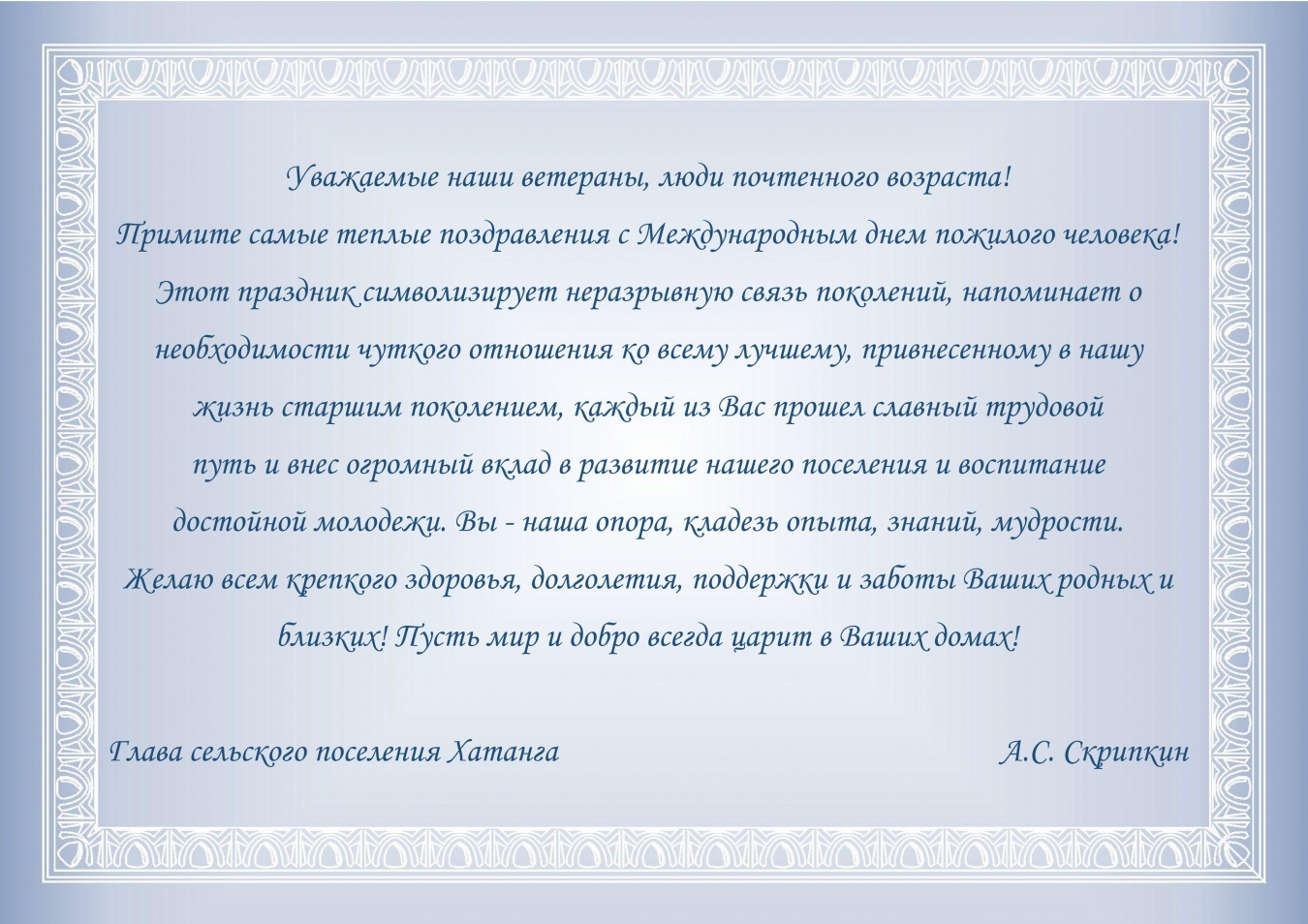 Уважаемые наши ветераны, люди почтенного возраста!
Примите самые теплые поздравления с Международным днем пожилого человека!
Этот праздник символизирует неразрывную связь поколений, напоминает о необходимости чуткого отношения ко всему лучшему, привнесенному в нашу жизнь старшим поколением, каждый из Вас прошел славный трудовой путь и внес огромный вклад в развитие нашего поселения и воспитание достойной молодежи. Вы - наша опора, кладезь опыта, знаний, мудрости.
Желаю всем крепкого здоровья, долголетия, поддержки и заботы Ваших родных и близких! Пусть мир и добро всегда царит в Ваших домах!

Глава сельского поселения Хатанга А.С. Скрипкин